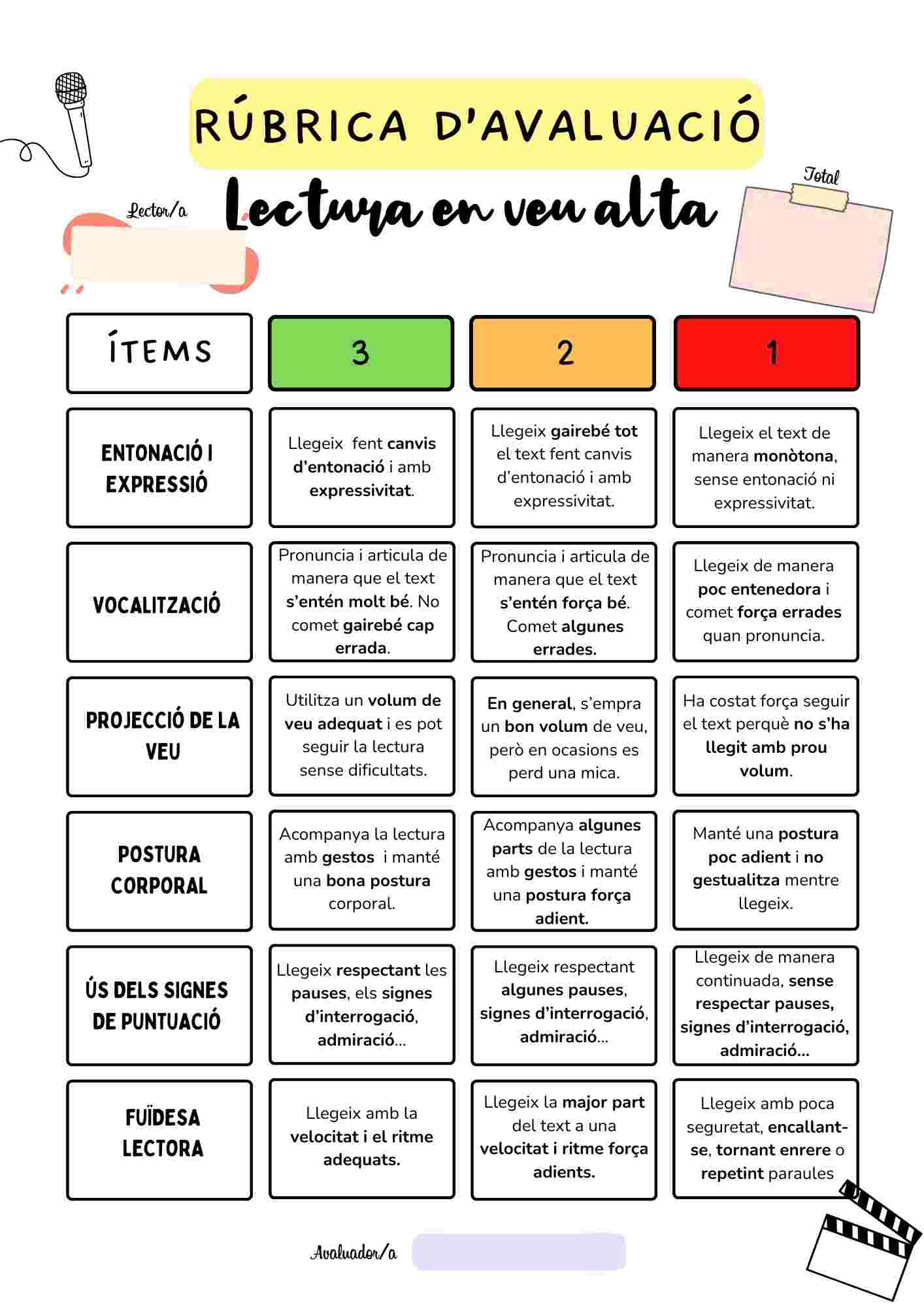 RÚBRICA D'AVALUACIÓ

Lectura en veu alta

Lector/a

Total

| ÍTEMS | 3 | 2 | 1 |
|---|---|---|---|
| ENTONACIÓ I EXPRESSIÓ | Llegeix fent canvis d'entonació i amb expressivitat. | Llegeix gairebé tot el text fent canvis d'entonació i amb expressivitat. | Llegeix el text de manera monòtona, sense entonació ni expressivitat. |
| VOCALITZACIÓ | Pronuncia i articula de manera que el text s'entén molt bé. No comet gairebé cap errada. | Pronuncia i articula de manera que el text s'entén força bé. Comet algunes errades. | Llegeix de manera poc entenedora i comet força errades quan pronuncia. |
| PROJECCIÓ DE LA VEU | Utilitza un volum de veu adequat i es pot seguir la lectura sense dificultats. | En general, s'empra un bon volum de veu, però en ocasions es perd una mica. | Ha costat força seguir el text perquè no s'ha llegit amb prou volum. |
| POSTURA CORPORAL | Acompanya la lectura amb gestos i manté una bona postura corporal. | Acompanya algunes parts de la lectura amb gestos i manté una postura força adient. | Manté una postura poc adient i no gestualitza mentre llegeix. |
| ÚS DELS SIGNES DE PUNTUACIÓ | Llegeix respectant les pauses, els signes d'interrogació, admiració... | Llegeix respectant algunes pauses, signes d'interrogació, admiració... | Llegeix de manera continuada, sense respectar pauses, signes d'interrogació, admiració... |
| FUÏDESA LECTORA | Llegeix amb la velocitat i el ritme adequats. | Llegeix la major part del text a una velocitat i ritme força adients. | Llegeix amb poca seguretat, encallant-se, tornant enrere o repetint paraules |

Avaluador/a